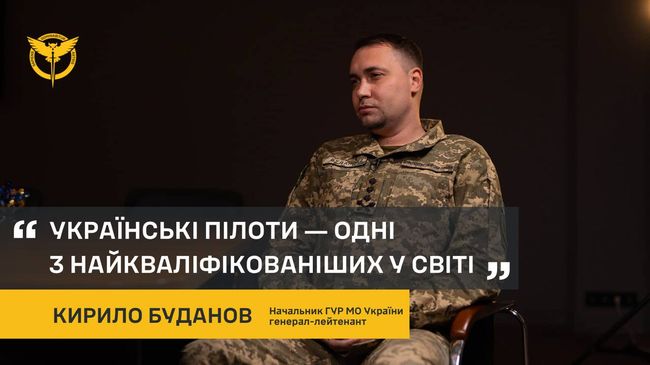 “ УКРАЇНСЬКІ ПІЛОТИ — ОДНІ З НАЙКВАЛІФІКОВАНІШИХ У СВІТІ ”

КИРИЛО БУДАНОВ

Начальник ГУР МО України
генерал-лейтенант